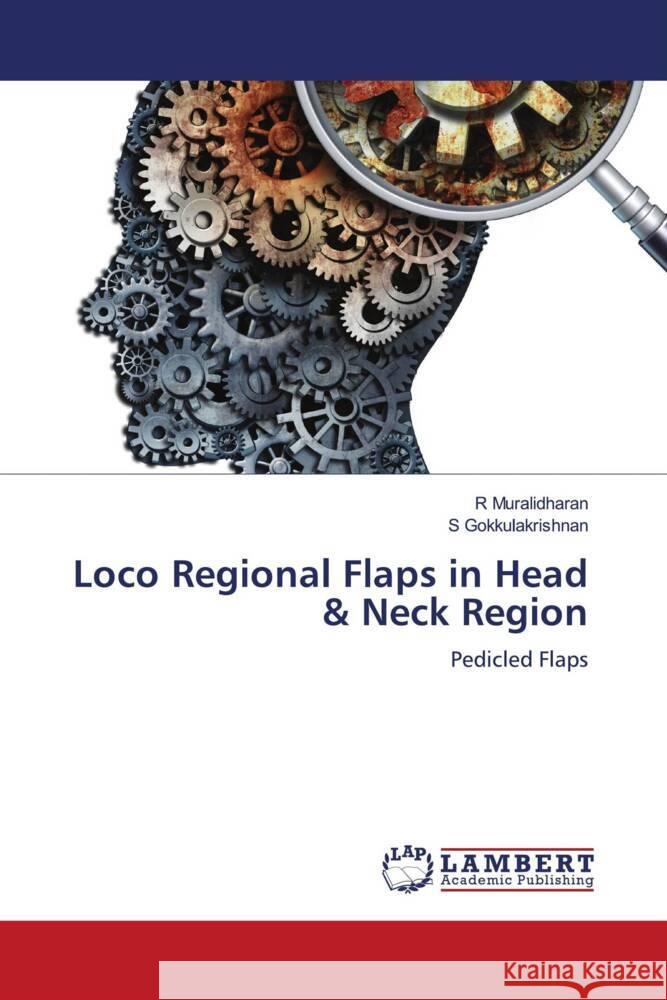 R Muralidharan
S Gokkulakrishnan

Loco Regional Flaps in Head & Neck Region

Pedicled Flaps

LAP
LAMBERT
Academic Publishing